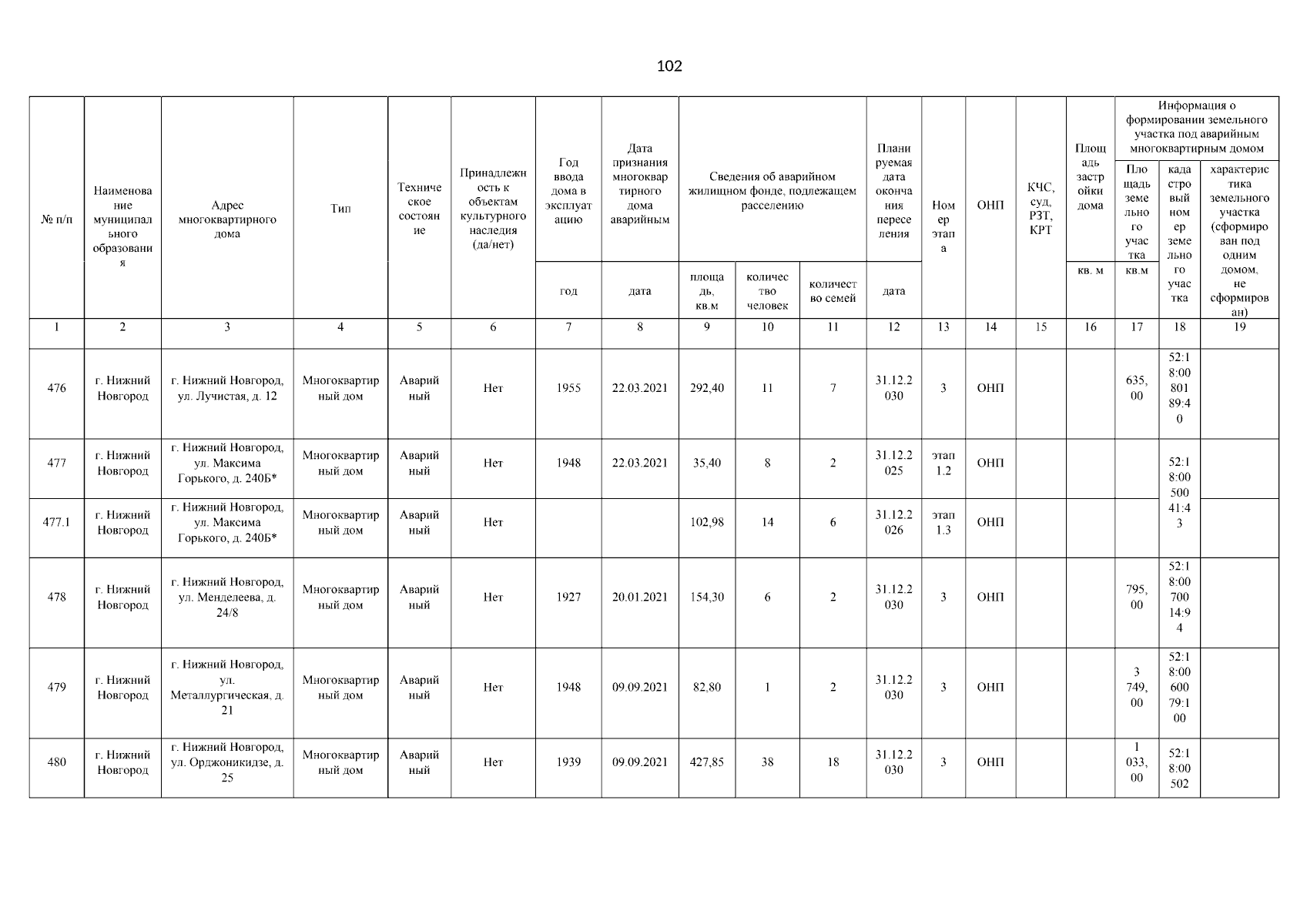 102

| № п/п | Наименование муниципального образования | Адрес многоквартирного дома | Тип | Техническое состояние | Принадлежность к объектам культурного наследия (да/нет) | Год ввода дома в эксплуатацию | Дата признания многоквартирного дома аварийным | Сведения об аварийном жилищном фонде, подлежащем расселению | | | Планируемая дата окончания переселения | Номер этапа | ОНП | КЧС, суд, РЗТ, КРТ | Площадь застройки дома | Информация о формировании земельного участка под аварийным многоквартирным домом | | |
|---|---|---|---|---|---|---|---|---|---|---|---|---|---|---|---|---|---|---|
| | | | | | | | | | | | | | | | | Площадь земельного участка | кадастровый номер земельного участка | характеристика земельного участка (сформирован под одним домом, не сформирован) |
| | | | | | | год | дата | площадь, кв.м | количество человек | количество семей | дата | | | | кв. м | кв.м | | |
| 1 | 2 | 3 | 4 | 5 | 6 | 7 | 8 | 9 | 10 | 11 | 12 | 13 | 14 | 15 | 16 | 17 | 18 | 19 |
| 476 | г. Нижний Новгород | г. Нижний Новгород, ул. Лучистая, д. 12 | Многоквартирный дом | Аварийный | Нет | 1955 | 22.03.2021 | 292,40 | 11 | 7 | 31.12.2030 | 3 | ОНП | | | 635,00 | 52:18:0080189:40 | |
| 477 | г. Нижний Новгород | г. Нижний Новгород, ул. Максима Горького, д. 240Б* | Многоквартирный дом | Аварийный | Нет | 1948 | 22.03.2021 | 35,40 | 8 | 2 | 31.12.2025 | этап 1.2 | ОНП | | | | 52:18:0050041:43 | |
| 477.1 | г. Нижний Новгород | г. Нижний Новгород, ул. Максима Горького, д. 240Б* | Многоквартирный дом | Аварийный | Нет | | | 102,98 | 14 | 6 | 31.12.2026 | этап 1.3 | ОНП | | | | | |
| 478 | г. Нижний Новгород | г. Нижний Новгород, ул. Менделеева, д. 24/8 | Многоквартирный дом | Аварийный | Нет | 1927 | 20.01.2021 | 154,30 | 6 | 2 | 31.12.2030 | 3 | ОНП | | | 795,00 | 52:18:0070014:94 | |
| 479 | г. Нижний Новгород | г. Нижний Новгород, ул. Металлургическая, д. 21 | Многоквартирный дом | Аварийный | Нет | 1948 | 09.09.2021 | 82,80 | 1 | 2 | 31.12.2030 | 3 | ОНП | | | 3 749,00 | 52:18:0060079:100 | |
| 480 | г. Нижний Новгород | г. Нижний Новгород, ул. Орджоникидзе, д. 25 | Многоквартирный дом | Аварийный | Нет | 1939 | 09.09.2021 | 427,85 | 38 | 18 | 31.12.2030 | 3 | ОНП | | | 1 033,00 | 52:18:00502 | |